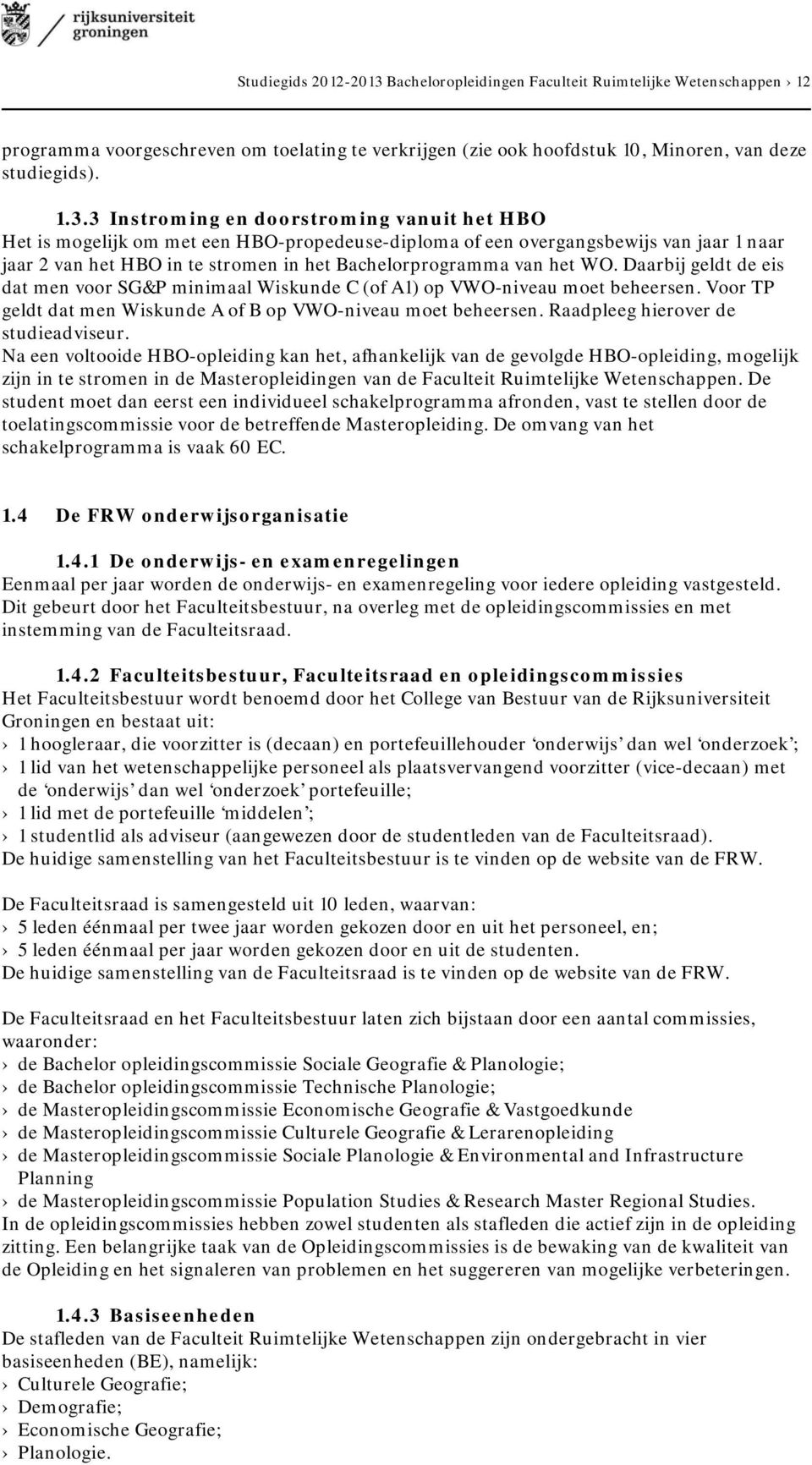 rijksuniversiteit
groningen

Studiegids 2012-2013 Bacheloropleidingen Faculteit Ruimtelijke Wetenschappen › 12

programma voorgeschreven om toelating te verkrijgen (zie ook hoofdstuk 10, Minoren, van deze studiegids).

1.3.3 Instroming en doorstroming vanuit het HBO
Het is mogelijk om met een HBO-propedeuse-diploma of een overgangsbewijs van jaar 1 naar jaar 2 van het HBO in te stromen in het Bachelorprogramma van het WO. Daarbij geldt de eis dat men voor SG&P minimaal Wiskunde C (of A1) op VWO-niveau moet beheersen. Voor TP geldt dat men Wiskunde A of B op VWO-niveau moet beheersen. Raadpleeg hierover de studieadviseur.
Na een voltooide HBO-opleiding kan het, afhankelijk van de gevolgde HBO-opleiding, mogelijk zijn in te stromen in de Masteropleidingen van de Faculteit Ruimtelijke Wetenschappen. De student moet dan eerst een individueel schakelprogramma afronden, vast te stellen door de toelatingscommissie voor de betreffende Masteropleiding. De omvang van het schakelprogramma is vaak 60 EC.

1.4 De FRW onderwijsorganisatie

1.4.1 De onderwijs- en examenregelingen
Eenmaal per jaar worden de onderwijs- en examenregeling voor iedere opleiding vastgesteld. Dit gebeurt door het Faculteitsbestuur, na overleg met de opleidingscommissies en met instemming van de Faculteitsraad.

1.4.2 Faculteitsbestuur, Faculteitsraad en opleidingscommissies
Het Faculteitsbestuur wordt benoemd door het College van Bestuur van de Rijksuniversiteit Groningen en bestaat uit:
› 1 hoogleraar, die voorzitter is (decaan) en portefeuillehouder ‘onderwijs’ dan wel ‘onderzoek’;
› 1 lid van het wetenschappelijke personeel als plaatsvervangend voorzitter (vice-decaan) met de ‘onderwijs’ dan wel ‘onderzoek’ portefeuille;
› 1 lid met de portefeuille ‘middelen’;
› 1 studentlid als adviseur (aangewezen door de studentleden van de Faculteitsraad).
De huidige samenstelling van het Faculteitsbestuur is te vinden op de website van de FRW.

De Faculteitsraad is samengesteld uit 10 leden, waarvan:
› 5 leden éénmaal per twee jaar worden gekozen door en uit het personeel, en;
› 5 leden éénmaal per jaar worden gekozen door en uit de studenten.
De huidige samenstelling van de Faculteitsraad is te vinden op de website van de FRW.

De Faculteitsraad en het Faculteitsbestuur laten zich bijstaan door een aantal commissies, waaronder:
› de Bachelor opleidingscommissie Sociale Geografie & Planologie;
› de Bachelor opleidingscommissie Technische Planologie;
› de Masteropleidingscommissie Economische Geografie & Vastgoedkunde
› de Masteropleidingscommissie Culturele Geografie & Lerarenopleiding
› de Masteropleidingscommissie Sociale Planologie & Environmental and Infrastructure Planning
› de Masteropleidingscommissie Population Studies & Research Master Regional Studies.
In de opleidingscommissies hebben zowel studenten als stafleden die actief zijn in de opleiding zitting. Een belangrijke taak van de Opleidingscommissies is de bewaking van de kwaliteit van de Opleiding en het signaleren van problemen en het suggereren van mogelijke verbeteringen.

1.4.3 Basiseenheden
De stafleden van de Faculteit Ruimtelijke Wetenschappen zijn ondergebracht in vier basiseenheden (BE), namelijk:
› Culturele Geografie;
› Demografie;
› Economische Geografie;
› Planologie.